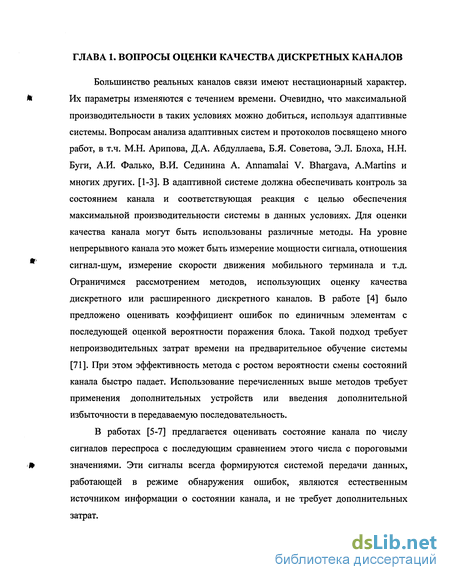 ГЛАВА 1. ВОПРОСЫ ОЦЕНКИ КАЧЕСТВА ДИСКРЕТНЫХ КАНАЛОВ

Большинство реальных каналов связи имеют нестационарный характер. Их параметры изменяются с течением времени. Очевидно, что максимальной производительности в таких условиях можно добиться, используя адаптивные системы. Вопросам анализа адаптивных систем и протоколов посвящено много работ, в т.ч. М.Н. Арипова, Д.А. Абдуллаева, Б.Я. Советова, Э.Л. Блоха, Н.Н. Буги, А.И. Фалько, В.И. Сединина A. Annamalai V. Bhargava, A.Martins и многих других. [1-3]. В адаптивной системе должна обеспечивать контроль за состоянием канала и соответствующая реакция с целью обеспечения максимальной производительности системы в данных условиях. Для оценки качества канала могут быть использованы различные методы. На уровне непрерывного канала это может быть измерение мощности сигнала, отношения сигнал-шум, измерение скорости движения мобильного терминала и т.д. Ограничимся рассмотрением методов, использующих оценку качества дискретного или расширенного дискретного каналов. В работе [4] было предложено оценивать коэффициент ошибок по единичным элементам с последующей оценкой вероятности поражения блока. Такой подход требует непроизводительных затрат времени на предварительное обучение системы [71]. При этом эффективность метода с ростом вероятности смены состояний канала быстро падает. Использование перечисленных выше методов требует применения дополнительных устройств или введения дополнительной избыточности в передаваемую последовательность.

В работах [5-7] предлагается оценивать состояние канала по числу сигналов переспроса с последующим сравнением этого числа с пороговыми значениями. Эти сигналы всегда формируются системой передачи данных, работающей в режиме обнаружения ошибок, являются естественным источником информации о состоянии канала, и не требует дополнительных затрат.

dsLib.net
библиотека диссертаций